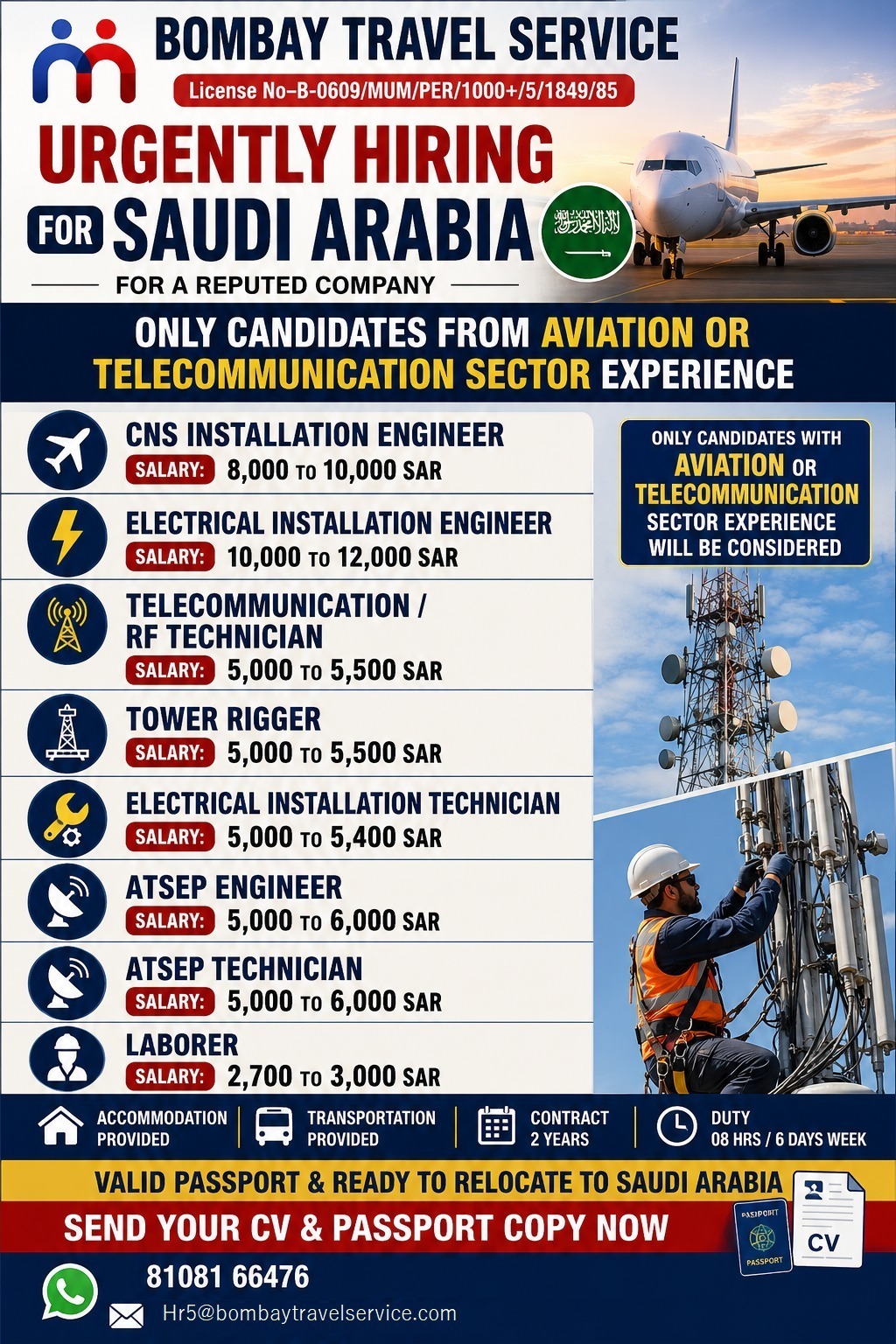 BOMBAY TRAVEL SERVICE
License No–B-0609/MUM/PER/1000+/5/1849/85

URGENTLY HIRING
FOR SAUDI ARABIA
FOR A REPUTED COMPANY

ONLY CANDIDATES FROM AVIATION OR TELECOMMUNICATION SECTOR EXPERIENCE

CNS INSTALLATION ENGINEER
SALARY: 8,000 TO 10,000 SAR

ELECTRICAL INSTALLATION ENGINEER
SALARY: 10,000 TO 12,000 SAR

TELECOMMUNICATION / RF TECHNICIAN
SALARY: 5,000 TO 5,500 SAR

TOWER RIGGER
SALARY: 5,000 TO 5,500 SAR

ELECTRICAL INSTALLATION TECHNICIAN
SALARY: 5,000 TO 5,400 SAR

ATSEP ENGINEER
SALARY: 5,000 TO 6,000 SAR

ATSEP TECHNICIAN
SALARY: 5,000 TO 6,000 SAR

LABORER
SALARY: 2,700 TO 3,000 SAR

ONLY CANDIDATES WITH AVIATION OR TELECOMMUNICATION SECTOR EXPERIENCE WILL BE CONSIDERED

ACCOMMODATION PROVIDED
TRANSPORTATION PROVIDED
CONTRACT 2 YEARS
DUTY 08 HRS / 6 DAYS WEEK

VALID PASSPORT & READY TO RELOCATE TO SAUDI ARABIA
SEND YOUR CV & PASSPORT COPY NOW

PASSPORT
PASSPORT
CV

81081 66476
Hr5@bombaytravelservice.com